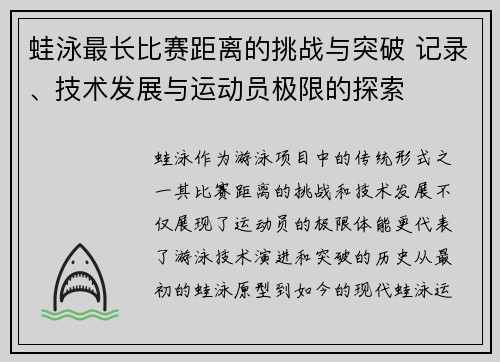 蛙泳最长比赛距离的挑战与突破 记录、技术发展与运动员极限的探索

蛙泳作为游泳项目中的传统形式之一其比赛距离的挑战和技术发展不仅展现了运动员的极限体能更代表了游泳技术演进和突破的历史从最初的蛙泳原型到如今的现代蛙泳运